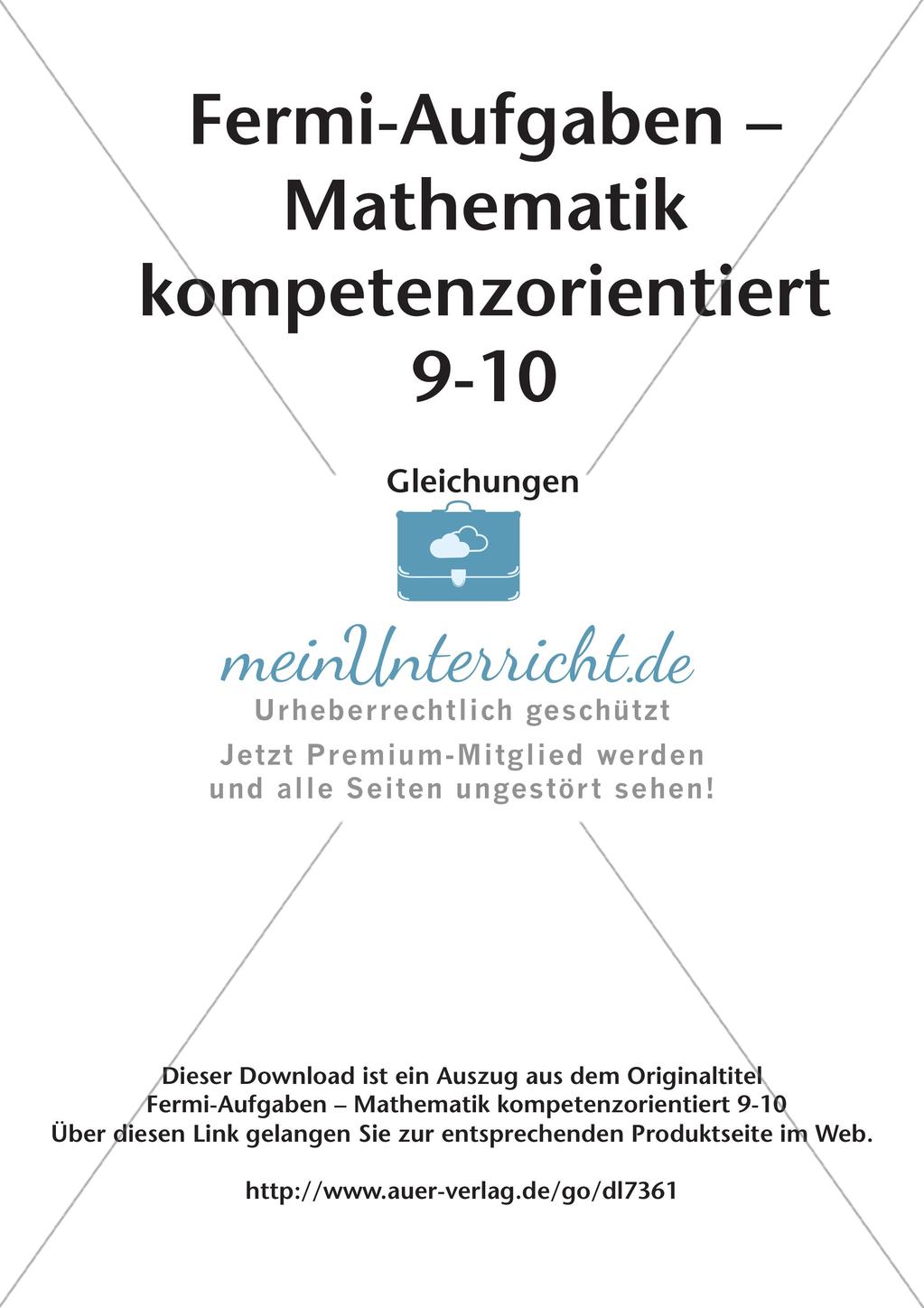 Fermi-Aufgaben – Mathematik kompetenzorientiert 9-10

Gleichungen

meinUnterricht.de
Urheberrechtlich geschützt
Jetzt Premium-Mitglied werden und alle Seiten ungestört sehen!

Dieser Download ist ein Auszug aus dem Originaltitel
Fermi-Aufgaben – Mathematik kompetenzorientiert 9-10
Über diesen Link gelangen Sie zur entsprechenden Produktseite im Web.

http://www.auer-verlag.de/go/dl7361